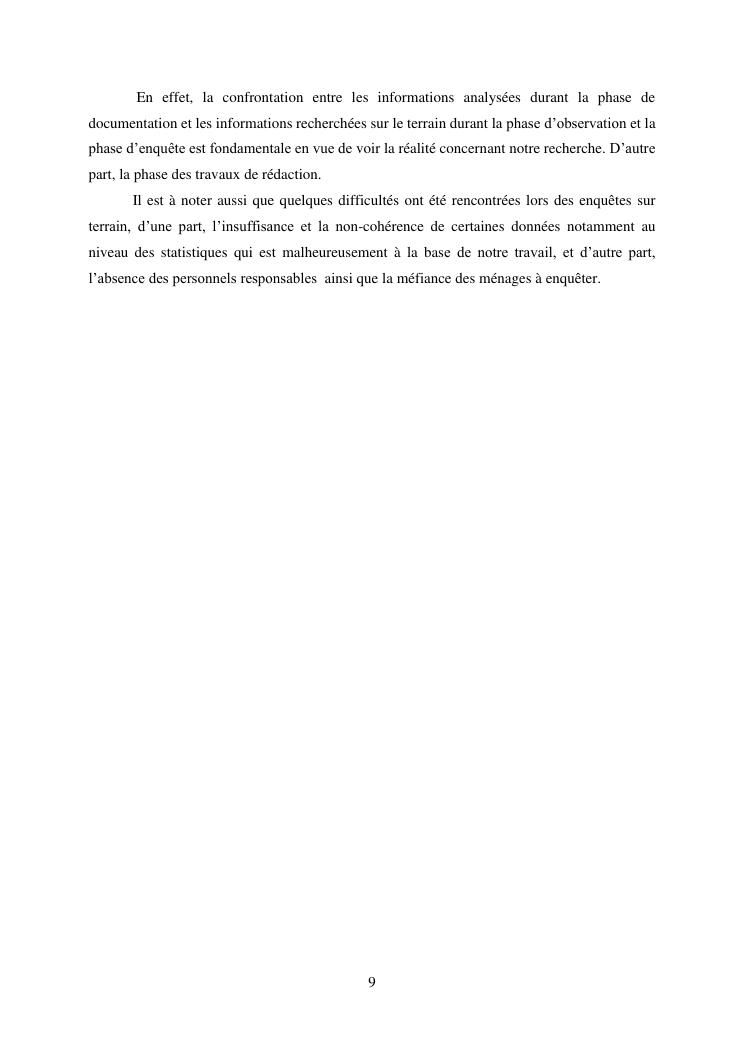 En effet, la confrontation entre les informations analysées durant la phase de documentation et les informations recherchées sur le terrain durant la phase d’observation et la phase d’enquête est fondamentale en vue de voir la réalité concernant notre recherche. D’autre part, la phase des travaux de rédaction.

Il est à noter aussi que quelques difficultés ont été rencontrées lors des enquêtes sur terrain, d’une part, l’insuffisance et la non-cohérence de certaines données notamment au niveau des statistiques qui est malheureusement à la base de notre travail, et d’autre part, l’absence des personnels responsables ainsi que la méfiance des ménages à enquêter.

9